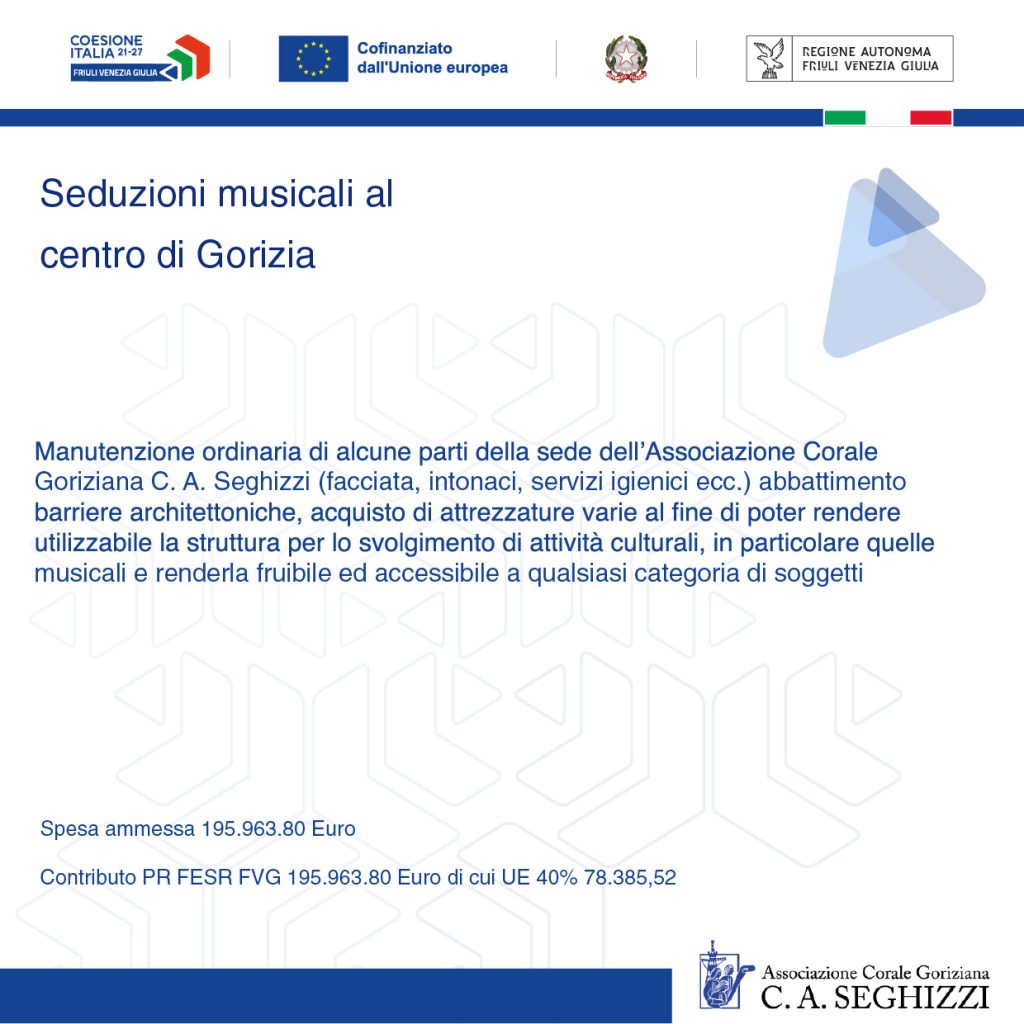 COESIONE ITALIA 21-27 FRIULI VENEZIA GIULIA

Cofinanziato dall'Unione europea

REGIONE AUTONOMA FRIULI VENEZIA GIULIA

Seduzioni musicali al centro di Gorizia

Manutenzione ordinaria di alcune parti della sede dell'Associazione Corale Goriziana C. A. Seghizzi (facciata, intonaci, servizi igienici ecc.) abbattimento barriere architettoniche, acquisto di attrezzature varie al fine di poter rendere utilizzabile la struttura per lo svolgimento di attività culturali, in particolare quelle musicali e renderla fruibile ed accessibile a qualsiasi categoria di soggetti

Spesa ammessa 195.963.80 Euro

Contributo PR FESR FVG 195.963.80 Euro di cui UE 40% 78.385,52

Associazione Corale Goriziana
C. A. SEGHIZZI